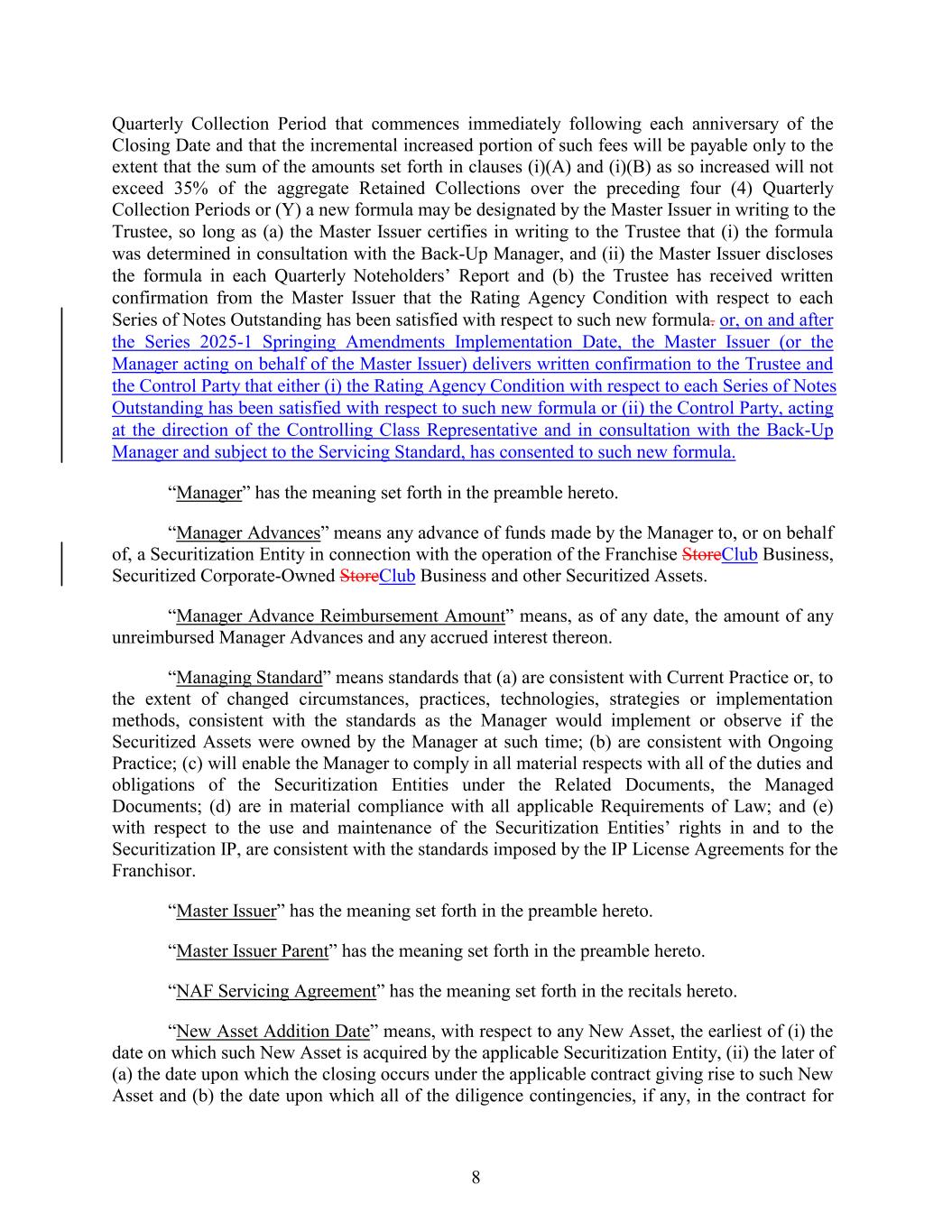 Quarterly Collection Period that commences immediately following each anniversary of the Closing Date and that the incremental increased portion of such fees will be payable only to the extent that the sum of the amounts set forth in clauses (i)(A) and (i)(B) as so increased will not exceed 35% of the aggregate Retained Collections over the preceding four (4) Quarterly Collection Periods or (Y) a new formula may be designated by the Master Issuer in writing to the Trustee, so long as (a) the Master Issuer certifies in writing to the Trustee that (i) the formula was determined in consultation with the Back-Up Manager, and (ii) the Master Issuer discloses the formula in each Quarterly Noteholders' Report and (b) the Trustee has received written confirmation from the Master Issuer that the Rating Agency Condition with respect to each Series of Notes Outstanding has been satisfied with respect to such new formula. or, on and after the Series 2025-1 Springing Amendments Implementation Date, the Master Issuer (or the Manager acting on behalf of the Master Issuer) delivers written confirmation to the Trustee and the Control Party that either (i) the Rating Agency Condition with respect to each Series of Notes Outstanding has been satisfied with respect to such new formula or (ii) the Control Party, acting at the direction of the Controlling Class Representative and in consultation with the Back-Up Manager and subject to the Servicing Standard, has consented to such new formula.

"Manager" has the meaning set forth in the preamble hereto.

"Manager Advances" means any advance of funds made by the Manager to, or on behalf of, a Securitization Entity in connection with the operation of the Franchise StoreClub Business, Securitized Corporate-Owned StoreClub Business and other Securitized Assets.

"Manager Advance Reimbursement Amount" means, as of any date, the amount of any unreimbursed Manager Advances and any accrued interest thereon.

"Managing Standard" means standards that (a) are consistent with Current Practice or, to the extent of changed circumstances, practices, technologies, strategies or implementation methods, consistent with the standards as the Manager would implement or observe if the Securitized Assets were owned by the Manager at such time; (b) are consistent with Ongoing Practice; (c) will enable the Manager to comply in all material respects with all of the duties and obligations of the Securitization Entities under the Related Documents, the Managed Documents; (d) are in material compliance with all applicable Requirements of Law; and (e) with respect to the use and maintenance of the Securitization Entities' rights in and to the Securitization IP, are consistent with the standards imposed by the IP License Agreements for the Franchisor.

"Master Issuer" has the meaning set forth in the preamble hereto.

"Master Issuer Parent" has the meaning set forth in the preamble hereto.

"NAF Servicing Agreement" has the meaning set forth in the recitals hereto.

"New Asset Addition Date" means, with respect to any New Asset, the earliest of (i) the date on which such New Asset is acquired by the applicable Securitization Entity, (ii) the later of (a) the date upon which the closing occurs under the applicable contract giving rise to such New Asset and (b) the date upon which all of the diligence contingencies, if any, in the contract for

8